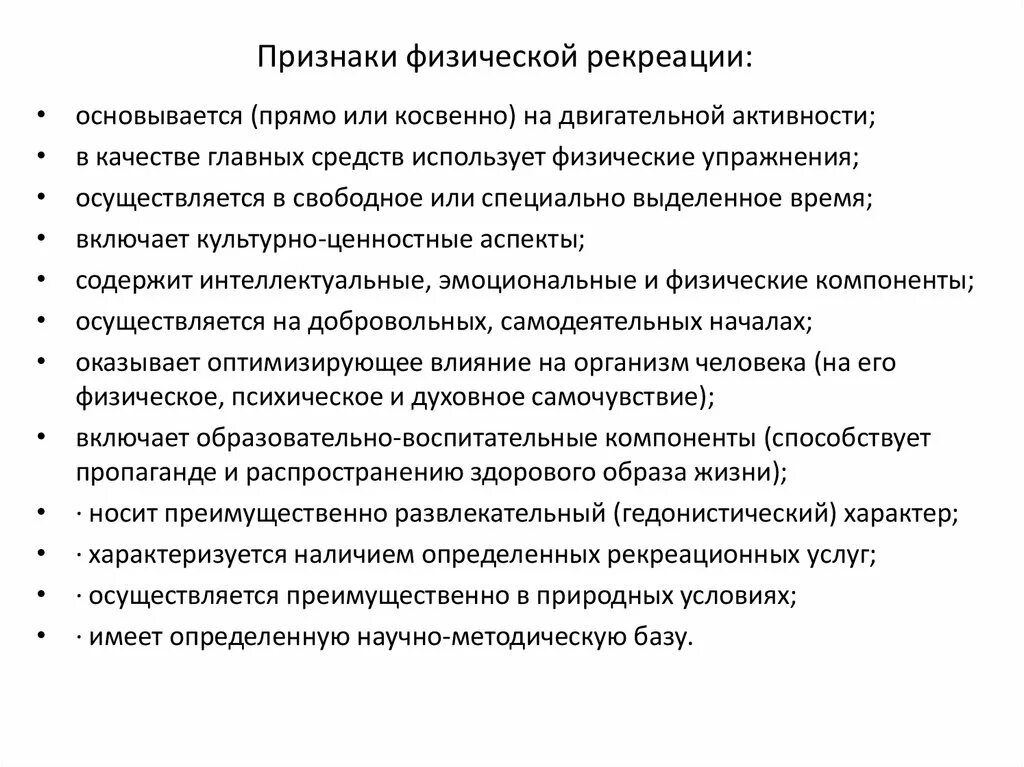 Признаки физической рекреации:

• основывается (прямо или косвенно) на двигательной активности;
• в качестве главных средств использует физические упражнения;
• осуществляется в свободное или специально выделенное время;
• включает культурно-ценностные аспекты;
• содержит интеллектуальные, эмоциональные и физические компоненты;
• осуществляется на добровольных, самодеятельных началах;
• оказывает оптимизирующее влияние на организм человека (на его физическое, психическое и духовное самочувствие);
• включает образовательно-воспитательные компоненты (способствует пропаганде и распространению здорового образа жизни);
• · носит преимущественно развлекательный (гедонистический) характер;
• · характеризуется наличием определенных рекреационных услуг;
• · осуществляется преимущественно в природных условиях;
• · имеет определенную научно-методическую базу.